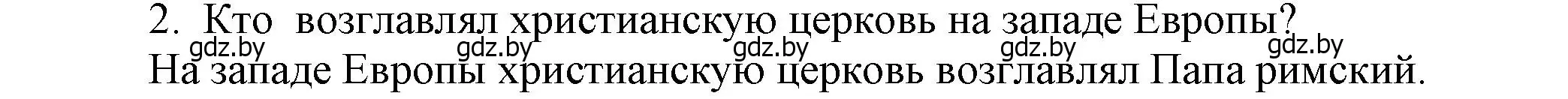 2. Кто возглавлял христианскую церковь на западе Европы?

gdz.by gdz.by gdz.by gdz.by gdz.by

На западе Европы христианскую церковь возглавлял Папа римский.